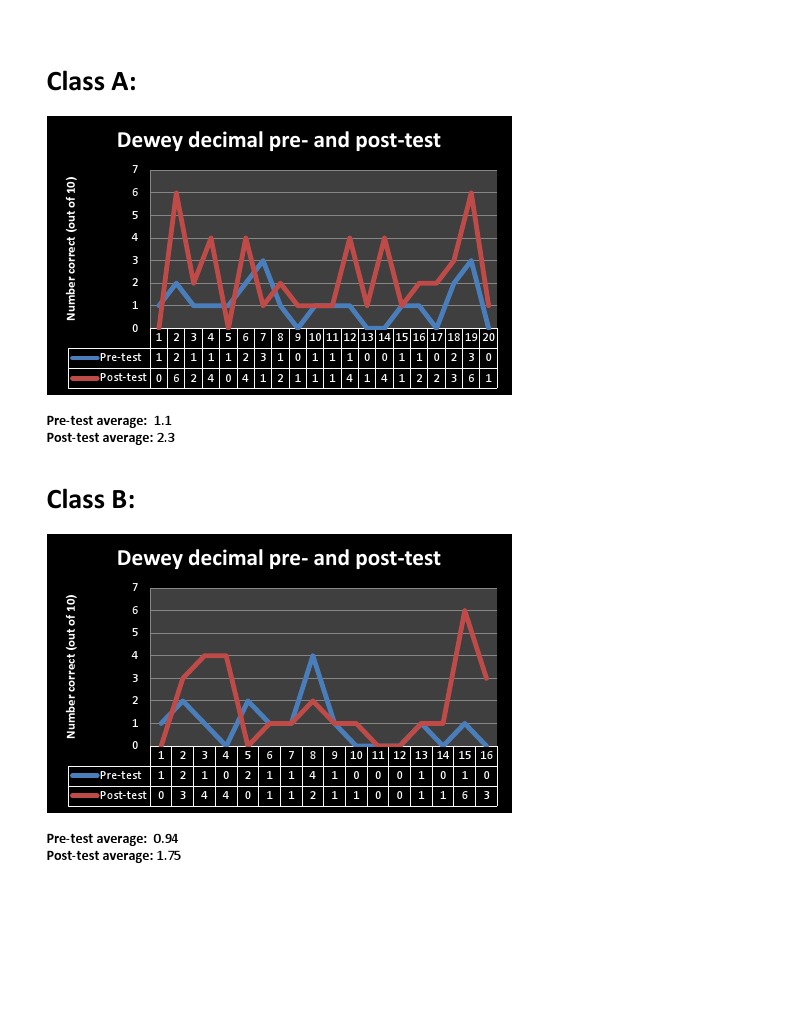 Class A:

Dewey decimal pre- and post-test

Number correct (out of 10)

7
6
5
4
3
2
1
0

| | 1 | 2 | 3 | 4 | 5 | 6 | 7 | 8 | 9 | 10 | 11 | 12 | 13 | 14 | 15 | 16 | 17 | 18 | 19 | 20 |
|---|---|---|---|---|---|---|---|---|---|---|---|---|---|---|---|---|---|---|---|---|
| Pre-test | 1 | 2 | 1 | 1 | 1 | 2 | 3 | 1 | 0 | 1 | 1 | 1 | 0 | 0 | 1 | 1 | 0 | 2 | 3 | 0 |
| Post-test | 0 | 6 | 2 | 4 | 0 | 4 | 1 | 2 | 1 | 1 | 1 | 4 | 1 | 4 | 1 | 2 | 2 | 3 | 6 | 1 |

Pre-test average: 1.1
Post-test average: 2.3

Class B:

Dewey decimal pre- and post-test

Number correct (out of 10)

7
6
5
4
3
2
1
0

| | 1 | 2 | 3 | 4 | 5 | 6 | 7 | 8 | 9 | 10 | 11 | 12 | 13 | 14 | 15 | 16 |
|---|---|---|---|---|---|---|---|---|---|---|---|---|---|---|---|---|
| Pre-test | 1 | 2 | 1 | 0 | 2 | 1 | 1 | 4 | 1 | 0 | 0 | 0 | 1 | 0 | 1 | 0 |
| Post-test | 0 | 3 | 4 | 4 | 0 | 1 | 1 | 2 | 1 | 1 | 0 | 0 | 1 | 1 | 6 | 3 |

Pre-test average: 0.94
Post-test average: 1.75